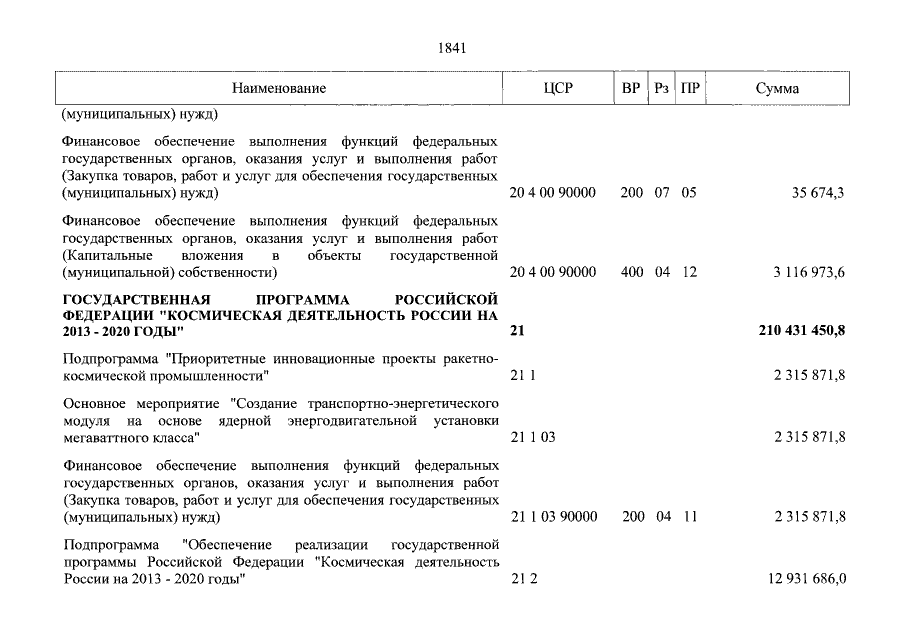 1841

| Наименование | ЦСР | ВР | Рз | ПР | Сумма |
|---|---|---|---|---|---|
| (муниципальных) нужд) | | | | | |
| Финансовое обеспечение выполнения функций федеральных государственных органов, оказания услуг и выполнения работ (Закупка товаров, работ и услуг для обеспечения государственных (муниципальных) нужд) | 20 4 00 90000 | 200 | 07 | 05 | 35 674,3 |
| Финансовое обеспечение выполнения функций федеральных государственных органов, оказания услуг и выполнения работ (Капитальные вложения в объекты государственной (муниципальной) собственности) | 20 4 00 90000 | 400 | 04 | 12 | 3 116 973,6 |
| **ГОСУДАРСТВЕННАЯ ПРОГРАММА РОССИЙСКОЙ ФЕДЕРАЦИИ "КОСМИЧЕСКАЯ ДЕЯТЕЛЬНОСТЬ РОССИИ НА 2013 - 2020 ГОДЫ"** | **21** | | | | **210 431 450,8** |
| Подпрограмма "Приоритетные инновационные проекты ракетно-космической промышленности" | 21 1 | | | | 2 315 871,8 |
| Основное мероприятие "Создание транспортно-энергетического модуля на основе ядерной энергодвигательной установки мегаваттного класса" | 21 1 03 | | | | 2 315 871,8 |
| Финансовое обеспечение выполнения функций федеральных государственных органов, оказания услуг и выполнения работ (Закупка товаров, работ и услуг для обеспечения государственных (муниципальных) нужд) | 21 1 03 90000 | 200 | 04 | 11 | 2 315 871,8 |
| Подпрограмма "Обеспечение реализации государственной программы Российской Федерации "Космическая деятельность России на 2013 - 2020 годы" | 21 2 | | | | 12 931 686,0 |